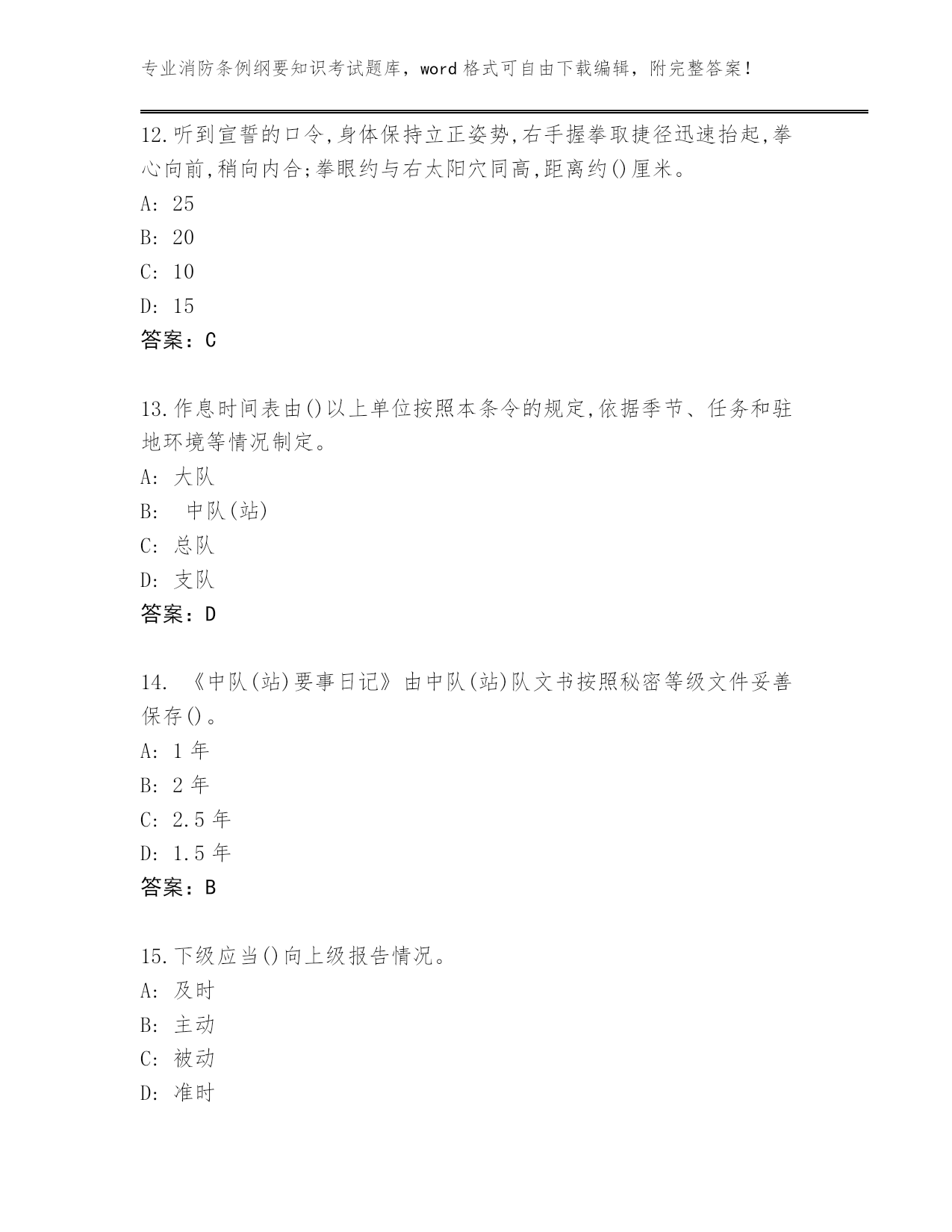 专业消防条例纲要知识考试题库，word 格式可自由下载编辑，附完整答案！

12.听到宣誓的口令,身体保持立正姿势,右手握拳取捷径迅速抬起,拳心向前,稍向内合;拳眼约与右太阳穴同高,距离约()厘米。
A: 25
B: 20
C: 10
D: 15
答案：C

13.作息时间表由()以上单位按照本条令的规定,依据季节、任务和驻地环境等情况制定。
A: 大队
B: 中队(站)
C: 总队
D: 支队
答案：D

14. 《中队(站)要事日记》由中队(站)队文书按照秘密等级文件妥善保存()。
A: 1 年
B: 2 年
C: 2.5 年
D: 1.5 年
答案：B

15.下级应当()向上级报告情况。
A: 及时
B: 主动
C: 被动
D: 准时